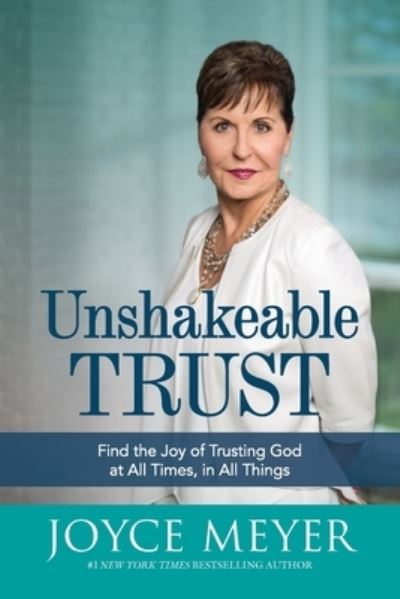 Unshakeable TRUST

Find the Joy of Trusting God at All Times, in All Things

JOYCE MEYER

#1 NEW YORK TIMES BESTSELLING AUTHOR